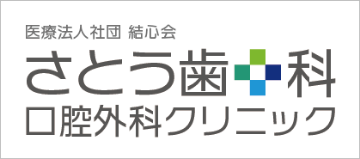 医療法人社団 結心会
さとう歯科
口腔外科クリニック